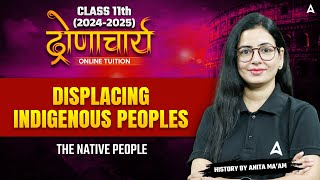 CLASS 11th
(2024-2025)
द्रोणाचार्य
ONLINE TUITION

DISPLACING INDIGENOUS PEOPLES

THE NATIVE PEOPLE

HISTORY BY ANITA MA'AM